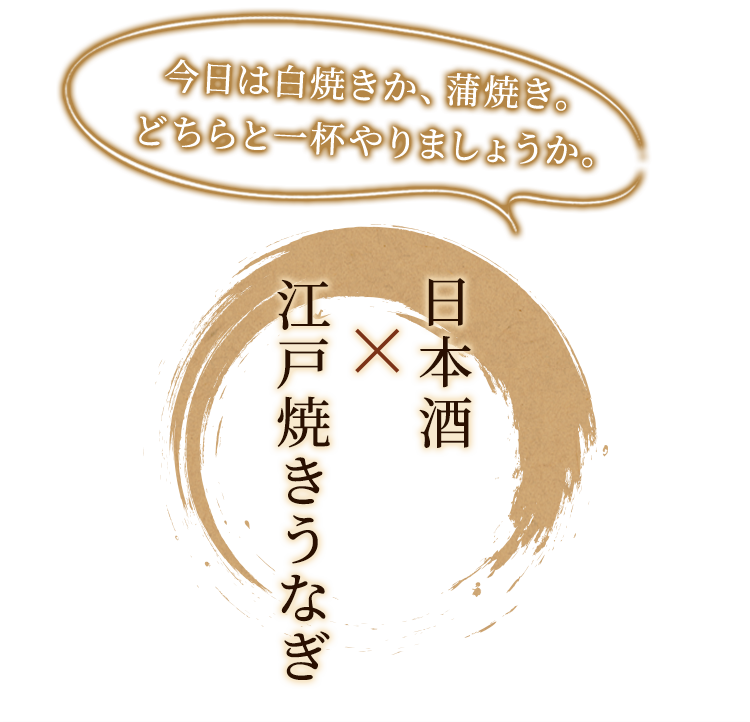 今日は白焼きか、蒲焼き。
どちらと一杯やりましょうか。

日本酒
×
江戸焼きうなぎ